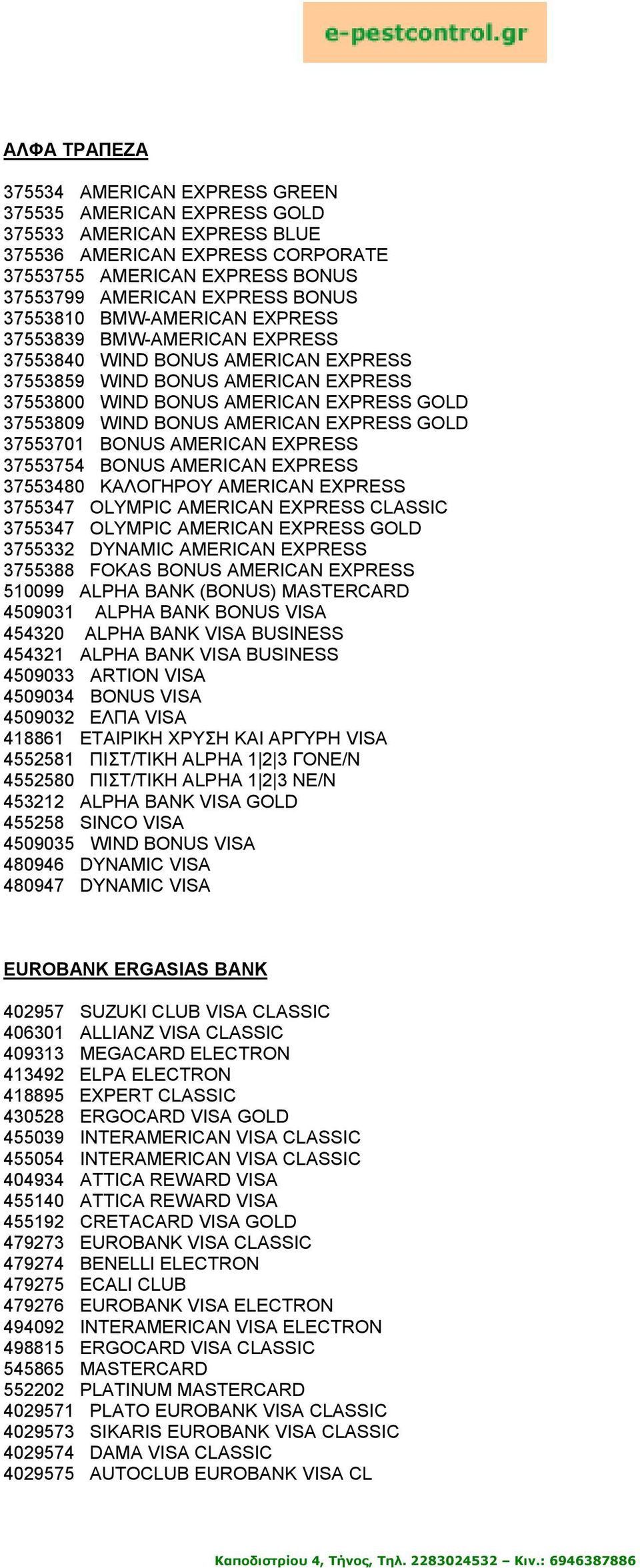 e-pestcontrol.gr

ΑΛΦΑ ΤΡΑΠΕΖΑ

375534 AMERICAN EXPRESS GREEN
375535 AMERICAN EXPRESS GOLD
375533 AMERICAN EXPRESS BLUE
375536 AMERICAN EXPRESS CORPORATE
37553755 AMERICAN EXPRESS BONUS
37553799 AMERICAN EXPRESS BONUS
37553810 BMW-AMERICAN EXPRESS
37553839 BMW-AMERICAN EXPRESS
37553840 WIND BONUS AMERICAN EXPRESS
37553859 WIND BONUS AMERICAN EXPRESS
37553800 WIND BONUS AMERICAN EXPRESS GOLD
37553809 WIND BONUS AMERICAN EXPRESS GOLD
37553701 BONUS AMERICAN EXPRESS
37553754 BONUS AMERICAN EXPRESS
37553480 ΚΑΛΟΓΗΡΟΥ AMERICAN EXPRESS
3755347 OLYMPIC AMERICAN EXPRESS CLASSIC
3755347 OLYMPIC AMERICAN EXPRESS GOLD
3755332 DYNAMIC AMERICAN EXPRESS
3755388 FOKAS BONUS AMERICAN EXPRESS
510099 ALPHA BANK (BONUS) MASTERCARD
4509031 ALPHA BANK BONUS VISA
454320 ALPHA BANK VISA BUSINESS
454321 ALPHA BANK VISA BUSINESS
4509033 ARTION VISA
4509034 BONUS VISA
4509032 ΕΛΠΑ VISA
418861 ΕΤΑΙΡΙΚΗ ΧΡΥΣΗ ΚΑΙ ΑΡΓΥΡΗ VISA
4552581 ΠΙΣΤ/ΤΙΚΗ ALPHA 1|2|3 ΓΟΝΕ/Ν
4552580 ΠΙΣΤ/ΤΙΚΗ ALPHA 1|2|3 ΝΕ/Ν
453212 ALPHA BANK VISA GOLD
455258 SINCO VISA
4509035 WIND BONUS VISA
480946 DYNAMIC VISA
480947 DYNAMIC VISA

EUROBANK ERGASIAS BANK

402957 SUZUKI CLUB VISA CLASSIC
406301 ALLIANZ VISA CLASSIC
409313 MEGACARD ELECTRON
413492 ELPA ELECTRON
418895 EXPERT CLASSIC
430528 ERGOCARD VISA GOLD
455039 INTERAMERICAN VISA CLASSIC
455054 INTERAMERICAN VISA CLASSIC
404934 ATTICA REWARD VISA
455140 ATTICA REWARD VISA
455192 CRETACARD VISA GOLD
479273 EUROBANK VISA CLASSIC
479274 BENELLI ELECTRON
479275 ECALI CLUB
479276 EUROBANK VISA ELECTRON
494092 INTERAMERICAN VISA ELECTRON
498815 ERGOCARD VISA CLASSIC
545865 MASTERCARD
552202 PLATINUM MASTERCARD
4029571 PLATO EUROBANK VISA CLASSIC
4029573 SIKARIS EUROBANK VISA CLASSIC
4029574 DAMA VISA CLASSIC
4029575 AUTOCLUB EUROBANK VISA CL

Καποδιστρίου 4, Τήνος, Τηλ. 2283024532 – Κιν.: 6946387886